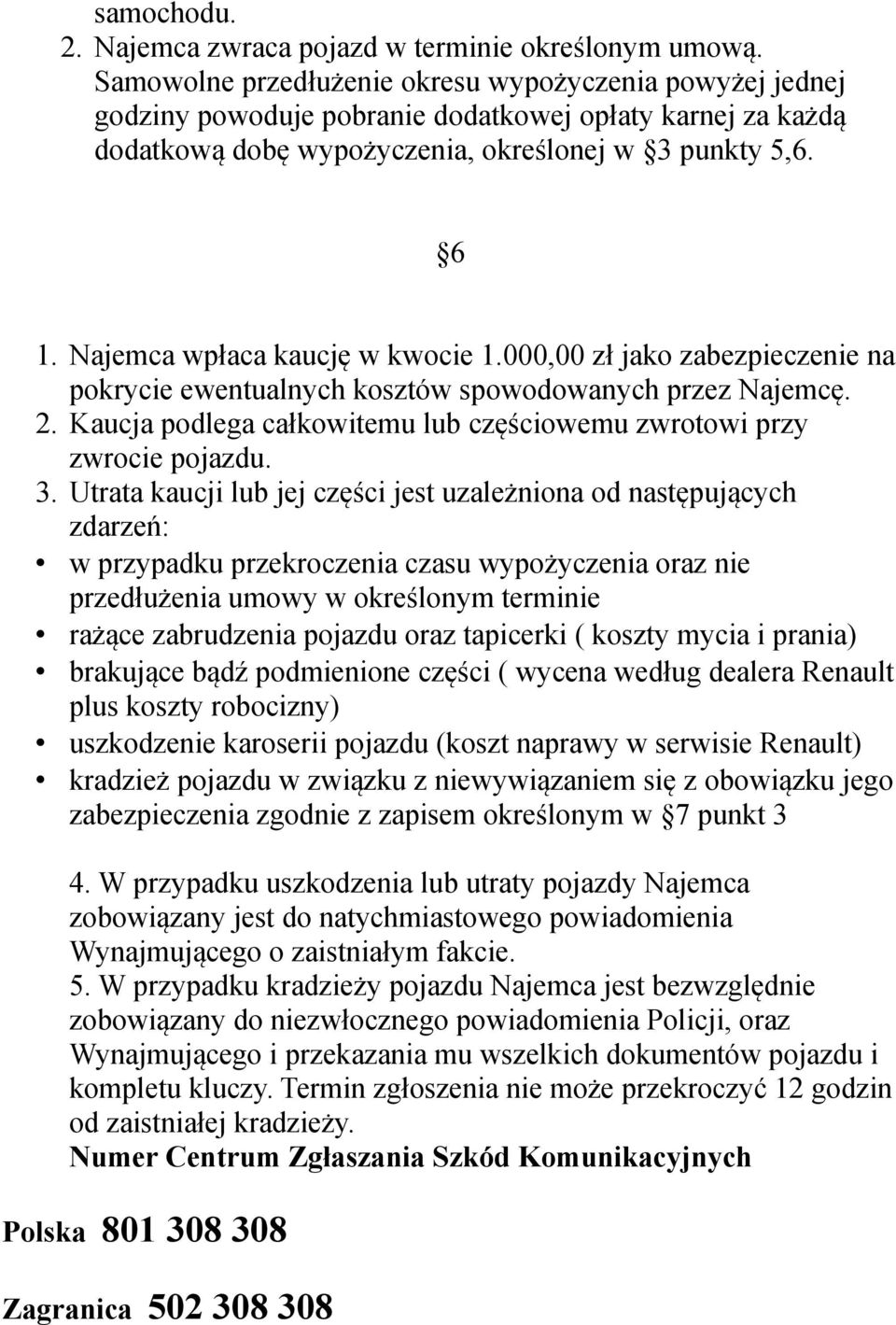 samochodu.
2. Najemca zwraca pojazd w terminie określonym umową. Samowolne przedłużenie okresu wypożyczenia powyżej jednej godziny powoduje pobranie dodatkowej opłaty karnej za każdą dodatkową dobę wypożyczenia, określonej w §3 punkty 5,6.

§6

1. Najemca wpłaca kaucję w kwocie 1.000,00 zł jako zabezpieczenie na pokrycie ewentualnych kosztów spowodowanych przez Najemcę.
2. Kaucja podlega całkowitemu lub częściowemu zwrotowi przy zwrocie pojazdu.
3. Utrata kaucji lub jej części jest uzależniona od następujących zdarzeń:
• w przypadku przekroczenia czasu wypożyczenia oraz nie przedłużenia umowy w określonym terminie
• rażące zabrudzenia pojazdu oraz tapicerki ( koszty mycia i prania)
• brakujące bądź podmienione części ( wycena według dealera Renault plus koszty robocizny)
• uszkodzenie karoserii pojazdu (koszt naprawy w serwisie Renault)
• kradzież pojazdu w związku z niewywiązaniem się z obowiązku jego zabezpieczenia zgodnie z zapisem określonym w §7 punkt 3

4. W przypadku uszkodzenia lub utraty pojazdy Najemca zobowiązany jest do natychmiastowego powiadomienia Wynajmującego o zaistniałym fakcie.
5. W przypadku kradzieży pojazdu Najemca jest bezwzględnie zobowiązany do niezwłocznego powiadomienia Policji, oraz Wynajmującego i przekazania mu wszelkich dokumentów pojazdu i kompletu kluczy. Termin zgłoszenia nie może przekroczyć 12 godzin od zaistniałej kradzieży.
Numer Centrum Zgłaszania Szkód Komunikacyjnych

Polska 801 308 308

Zagranica 502 308 308